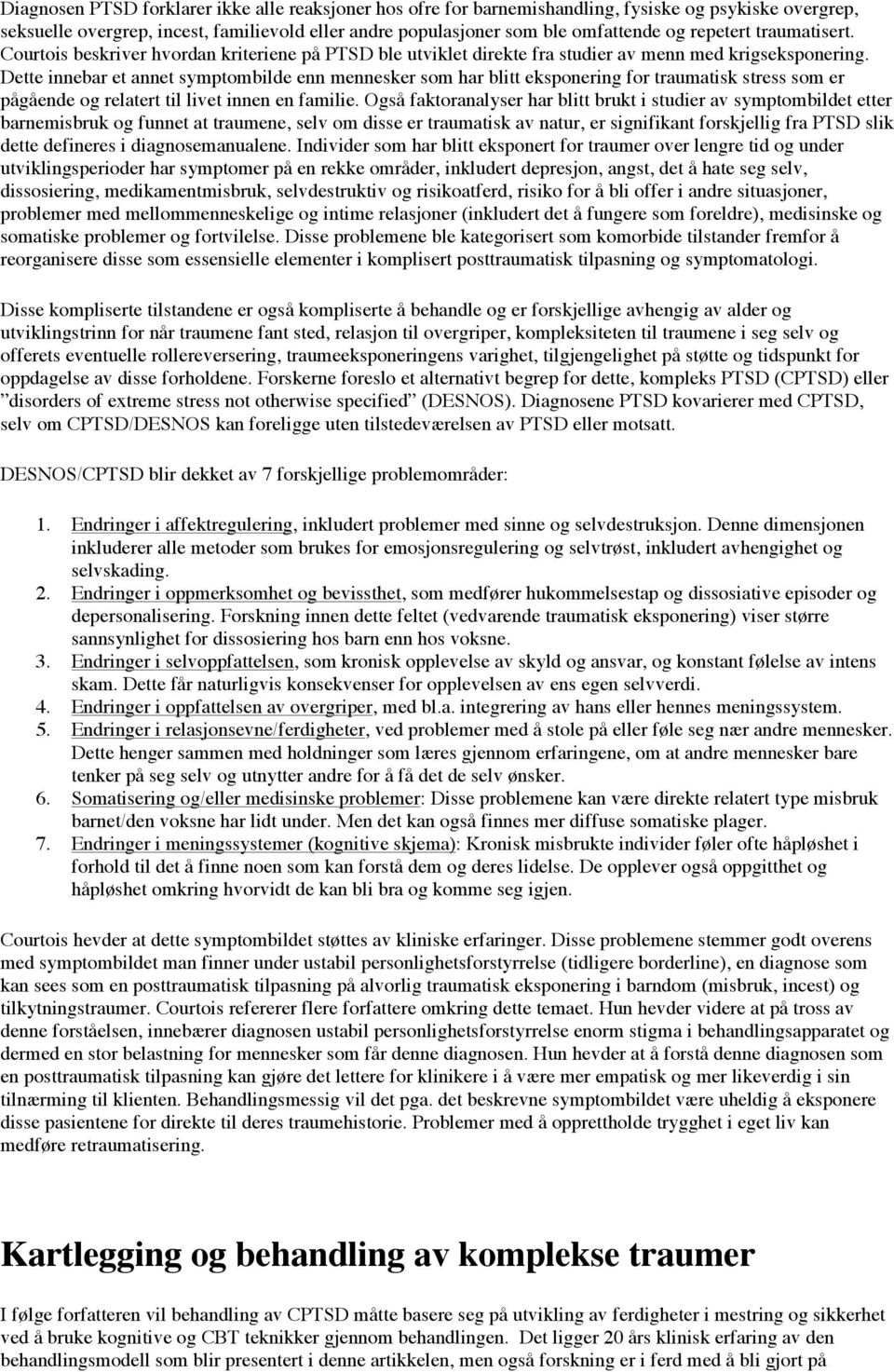 Diagnosen PTSD forklarer ikke alle reaksjoner hos ofre for barnemishandling, fysiske og psykiske overgrep, seksuelle overgrep, incest, familievold eller andre populasjoner som ble omfattende og repetert traumatisert. Courtois beskriver hvordan kriteriene på PTSD ble utviklet direkte fra studier av menn med krigseksponering. Dette innebar et annet symptombilde enn mennesker som har blitt eksponering for traumatisk stress som er pågående og relatert til livet innen en familie. Også faktoranalyser har blitt brukt i studier av symptombildet etter barnemisbruk og funnet at traumene, selv om disse er traumatisk av natur, er signifikant forskjellig fra PTSD slik dette defineres i diagnosemanualene. Individer som har blitt eksponert for traumer over lengre tid og under utviklingsperioder har symptomer på en rekke områder, inkludert depresjon, angst, det å hate seg selv, dissosiering, medikamentmisbruk, selvdestruktiv og risikoatferd, risiko for å bli offer i andre situasjoner, problemer med mellommenneskelige og intime relasjoner (inkludert det å fungere som foreldre), medisinske og somatiske problemer og fortvilelse. Disse problemene ble kategorisert som komorbide tilstander fremfor å reorganisere disse som essensielle elementer i komplisert posttraumatisk tilpasning og symptomatologi.

Disse kompliserte tilstandene er også kompliserte å behandle og er forskjellige avhengig av alder og utviklingstrinn for når traumene fant sted, relasjon til overgriper, kompleksiteten til traumene i seg selv og offerets eventuelle rollereversering, traumeeksponeringens varighet, tilgjengelighet på støtte og tidspunkt for oppdagelse av disse forholdene. Forskerne foreslo et alternativt begrep for dette, kompleks PTSD (CPTSD) eller ”disorders of extreme stress not otherwise specified” (DESNOS). Diagnosene PTSD kovarierer med CPTSD, selv om CPTSD/DESNOS kan foreligge uten tilstedeværelsen av PTSD eller motsatt.

DESNOS/CPTSD blir dekket av 7 forskjellige problemområder:

1. Endringer i affektregulering, inkludert problemer med sinne og selvdestruksjon. Denne dimensjonen inkluderer alle metoder som brukes for emosjonsregulering og selvtrøst, inkludert avhengighet og selvskading.
2. Endringer i oppmerksomhet og bevissthet, som medfører hukommelsestap og dissosiative episoder og depersonalisering. Forskning innen dette feltet (vedvarende traumatisk eksponering) viser større sannsynlighet for dissosiering hos barn enn hos voksne.
3. Endringer i selvoppfattelsen, som kronisk opplevelse av skyld og ansvar, og konstant følelse av intens skam. Dette får naturligvis konsekvenser for opplevelsen av ens egen selvverdi.
4. Endringer i oppfattelsen av overgriper, med bl.a. integrering av hans eller hennes meningssystem.
5. Endringer i relasjonsevne/ferdigheter, ved problemer med å stole på eller føle seg nær andre mennesker. Dette henger sammen med holdninger som læres gjennom erfaringene, om at andre mennesker bare tenker på seg selv og utnytter andre for å få det de selv ønsker.
6. Somatisering og/eller medisinske problemer: Disse problemene kan være direkte relatert type misbruk barnet/den voksne har lidt under. Men det kan også finnes mer diffuse somatiske plager.
7. Endringer i meningssystemer (kognitive skjema): Kronisk misbrukte individer føler ofte håpløshet i forhold til det å finne noen som kan forstå dem og deres lidelse. De opplever også oppgitthet og håpløshet omkring hvorvidt de kan bli bra og komme seg igjen.

Courtois hevder at dette symptombildet støttes av kliniske erfaringer. Disse problemene stemmer godt overens med symptombildet man finner under ustabil personlighetsforstyrrelse (tidligere borderline), en diagnose som kan sees som en posttraumatisk tilpasning på alvorlig traumatisk eksponering i barndom (misbruk, incest) og tilkytningstraumer. Courtois refererer flere forfattere omkring dette temaet. Hun hevder videre at på tross av denne forståelsen, innebærer diagnosen ustabil personlighetsforstyrrelse enorm stigma i behandlingsapparatet og dermed en stor belastning for mennesker som får denne diagnosen. Hun hevder at å forstå denne diagnosen som en posttraumatisk tilpasning kan gjøre det lettere for klinikere i å være mer empatisk og mer likeverdig i sin tilnærming til klienten. Behandlingsmessig vil det pga. det beskrevne symptombildet være uheldig å eksponere disse pasientene for direkte til deres traumehistorie. Problemer med å opprettholde trygghet i eget liv kan medføre retraumatisering.

Kartlegging og behandling av komplekse traumer

I følge forfatteren vil behandling av CPTSD måtte basere seg på utvikling av ferdigheter i mestring og sikkerhet ved å bruke kognitive og CBT teknikker gjennom behandlingen. Det ligger 20 års klinisk erfaring av den behandlingsmodell som blir presentert i denne artikkelen, men også forskning er i ferd med å bli gjort på